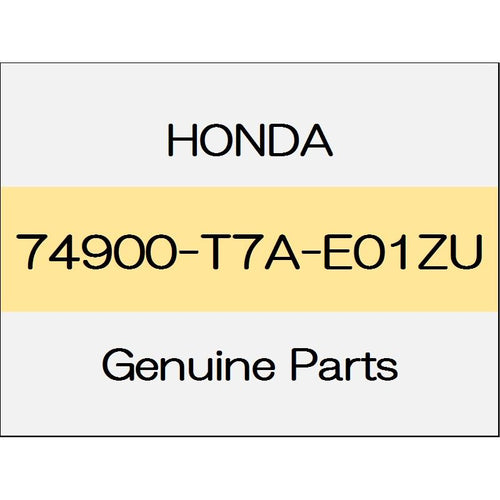 HONDA

74900-T7A-E01ZU

Genuine Parts